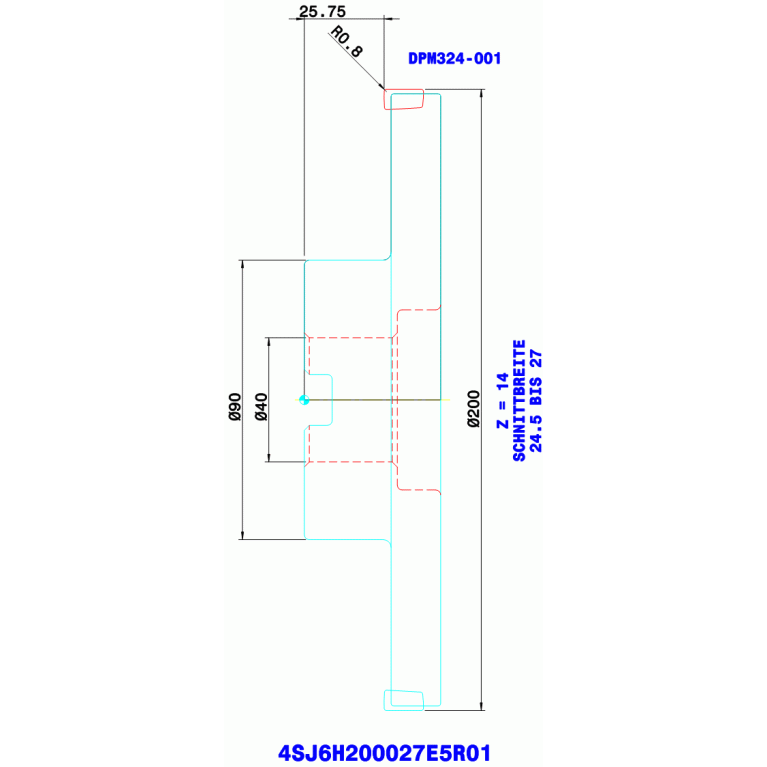 25.75

R0.8

DPM324-001

Ø90

Ø40

Ø200

Z = 14
SCHNITTBREITE
24.5 BIS 27

4SJ6H200027E5R01